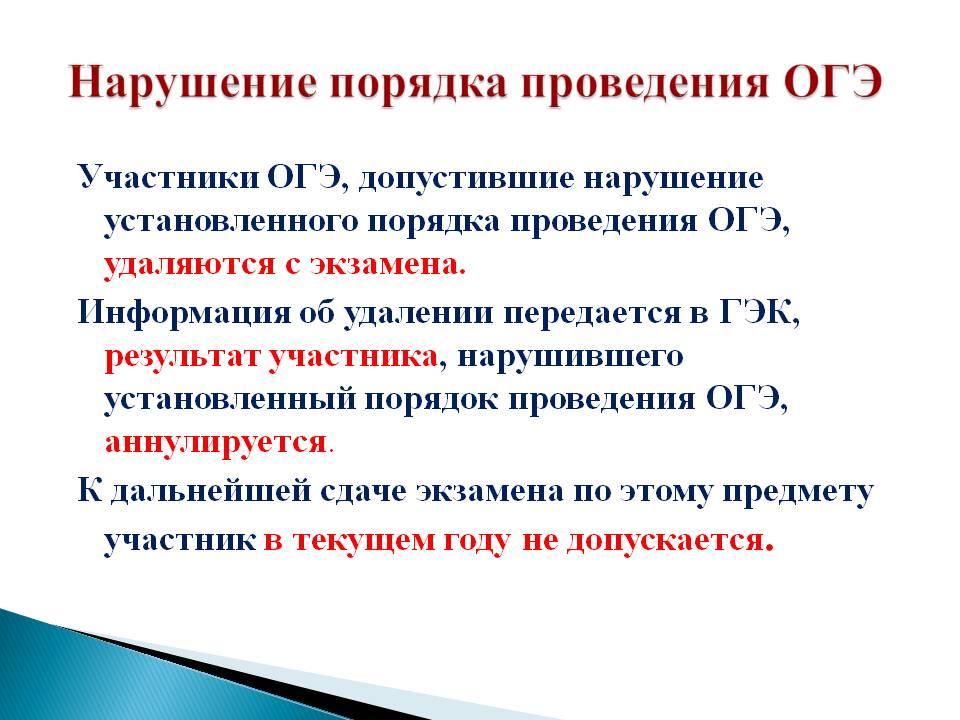 Нарушение порядка проведения ОГЭ

Участники ОГЭ, допустившие нарушение установленного порядка проведения ОГЭ, удаляются с экзамена.

Информация об удалении передается в ГЭК, результат участника, нарушившего установленный порядок проведения ОГЭ, аннулируется.

К дальнейшей сдаче экзамена по этому предмету участник в текущем году не допускается.